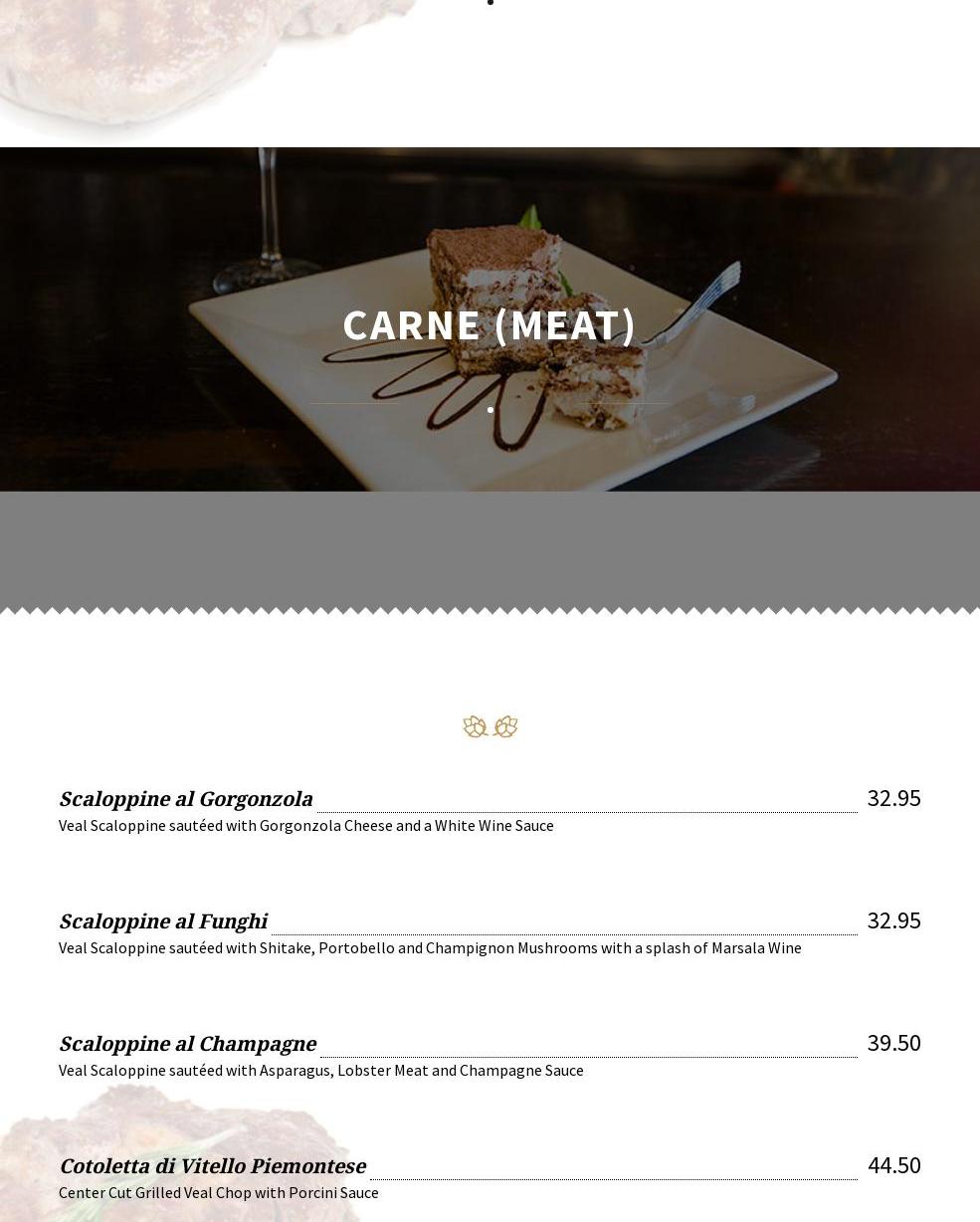 CARNE (MEAT)

Scaloppine al Gorgonzola 32.95
Veal Scaloppine sautéed with Gorgonzola Cheese and a White Wine Sauce

Scaloppine al Funghi 32.95
Veal Scaloppine sautéed with Shitake, Portobello and Champignon Mushrooms with a splash of Marsala Wine

Scaloppine al Champagne 39.50
Veal Scaloppine sautéed with Asparagus, Lobster Meat and Champagne Sauce

Cotoletta di Vitello Piemontese 44.50
Center Cut Grilled Veal Chop with Porcini Sauce